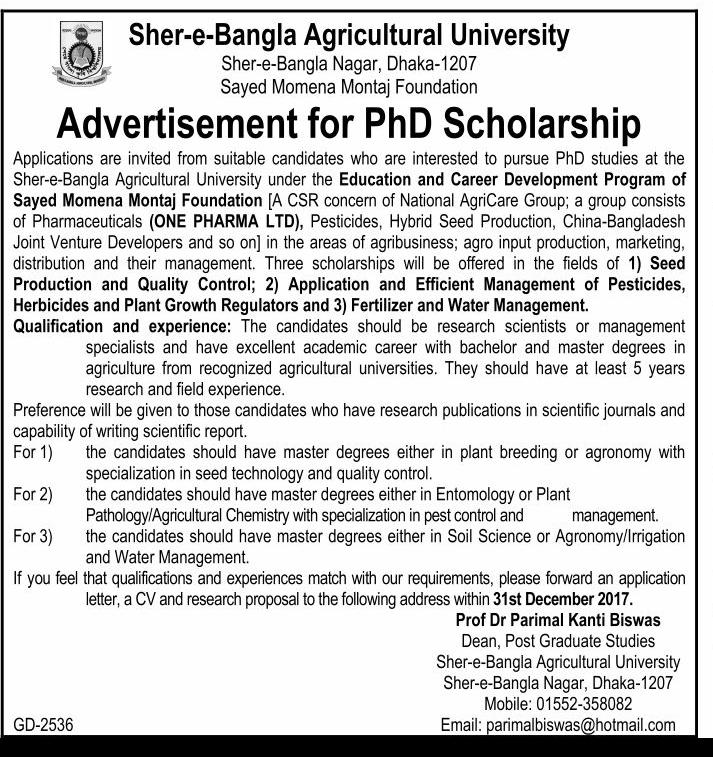 Sher-e-Bangla Agricultural University
Sher-e-Bangla Nagar, Dhaka-1207
Sayed Momena Montaj Foundation

Advertisement for PhD Scholarship

Applications are invited from suitable candidates who are interested to pursue PhD studies at the Sher-e-Bangla Agricultural University under the Education and Career Development Program of Sayed Momena Montaj Foundation [A CSR concern of National AgriCare Group; a group consists of Pharmaceuticals (ONE PHARMA LTD), Pesticides, Hybrid Seed Production, China-Bangladesh Joint Venture Developers and so on] in the areas of agribusiness; agro input production, marketing, distribution and their management. Three scholarships will be offered in the fields of 1) Seed Production and Quality Control; 2) Application and Efficient Management of Pesticides, Herbicides and Plant Growth Regulators and 3) Fertilizer and Water Management.

Qualification and experience: The candidates should be research scientists or management specialists and have excellent academic career with bachelor and master degrees in agriculture from recognized agricultural universities. They should have at least 5 years research and field experience.

Preference will be given to those candidates who have research publications in scientific journals and capability of writing scientific report.

For 1) the candidates should have master degrees either in plant breeding or agronomy with specialization in seed technology and quality control.

For 2) the candidates should have master degrees either in Entomology or Plant Pathology/Agricultural Chemistry with specialization in pest control and management.

For 3) the candidates should have master degrees either in Soil Science or Agronomy/Irrigation and Water Management.

If you feel that qualifications and experiences match with our requirements, please forward an application letter, a CV and research proposal to the following address within 31st December 2017.

Prof Dr Parimal Kanti Biswas
Dean, Post Graduate Studies
Sher-e-Bangla Agricultural University
Sher-e-Bangla Nagar, Dhaka-1207
Mobile: 01552-358082
Email: parimalbiswas@hotmail.com

GD-2536